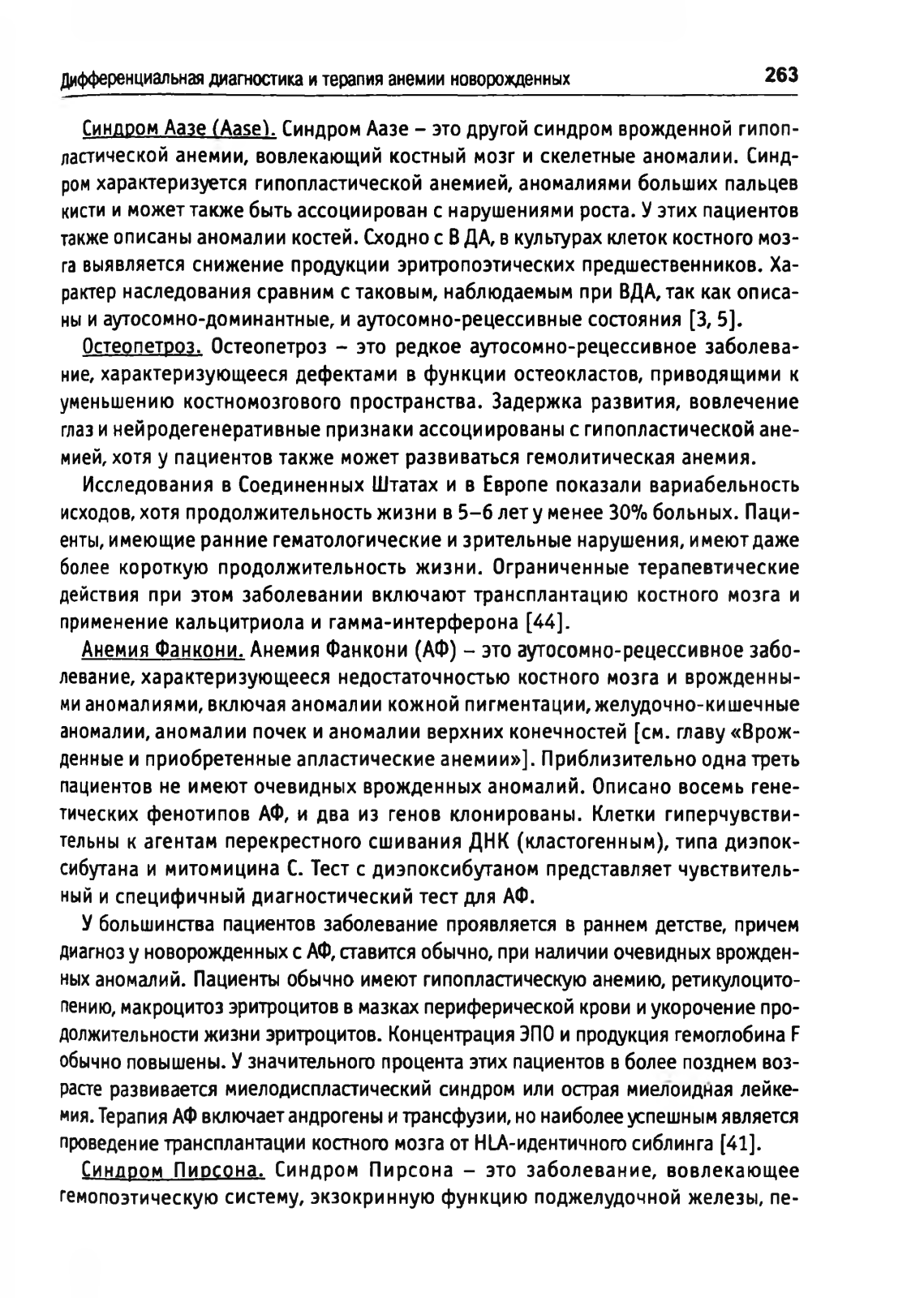 Дифференциальная диагностика и терапия анемии новорожденных 263

Синдром Аазе (Aase). Синдром Аазе – это другой синдром врожденной гипопластической анемии, вовлекающий костный мозг и скелетные аномалии. Синдром характеризуется гипопластической анемией, аномалиями больших пальцев кисти и может также быть ассоциирован с нарушениями роста. У этих пациентов также описаны аномалии костей. Сходно с В ДА, в культурах клеток костного мозга выявляется снижение продукции эритропоэтических предшественников. Характер наследования сравним с таковым, наблюдаемым при ВДА, так как описаны и аутосомно-доминантные, и аутосомно-рецессивные состояния [3, 5].

Остеопетроз. Остеопетроз – это редкое аутосомно-рецессивное заболевание, характеризующееся дефектами в функции остеокластов, приводящими к уменьшению костномозгового пространства. Задержка развития, вовлечение глаз и нейродегенеративные признаки ассоциированы с гипопластической анемией, хотя у пациентов также может развиваться гемолитическая анемия.

Исследования в Соединенных Штатах и в Европе показали вариабельность исходов, хотя продолжительность жизни в 5–6 лет у менее 30% больных. Пациенты, имеющие ранние гематологические и зрительные нарушения, имеют даже более короткую продолжительность жизни. Ограниченные терапевтические действия при этом заболевании включают трансплантацию костного мозга и применение кальцитриола и гамма-интерферона [44].

Анемия Фанкони. Анемия Фанкони (АФ) – это аутосомно-рецессивное заболевание, характеризующееся недостаточностью костного мозга и врожденными аномалиями, включая аномалии кожной пигментации, желудочно-кишечные аномалии, аномалии почек и аномалии верхних конечностей [см. главу «Врожденные и приобретенные апластические анемии»]. Приблизительно одна треть пациентов не имеют очевидных врожденных аномалий. Описано восемь генетических фенотипов АФ, и два из генов клонированы. Клетки гиперчувствительны к агентам перекрестного сшивания ДНК (кластогенным), типа диэпоксибутана и митомицина С. Тест с диэпоксибутаном представляет чувствительный и специфичный диагностический тест для АФ.

У большинства пациентов заболевание проявляется в раннем детстве, причем диагноз у новорожденных с АФ, ставится обычно, при наличии очевидных врожденных аномалий. Пациенты обычно имеют гипопластическую анемию, ретикулоцитопению, макроцитоз эритроцитов в мазках периферической крови и укорочение продолжительности жизни эритроцитов. Концентрация ЭПО и продукция гемоглобина F обычно повышены. У значительного процента этих пациентов в более позднем возрасте развивается миелодиспластический синдром или острая миелоидная лейкемия. Терапия АФ включает андрогены и трансфузии, но наиболее успешным является проведение трансплантации костного мозга от HLA-идентичного сиблинга [41].

Синдром Пирсона. Синдром Пирсона – это заболевание, вовлекающее гемопоэтическую систему, экзокринную функцию поджелудочной железы, пе-